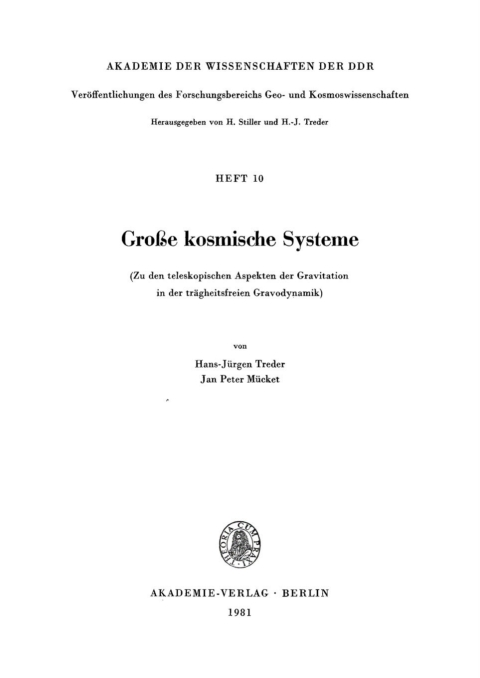 AKADEMIE DER WISSENSCHAFTEN DER DDR

Veröffentlichungen des Forschungsbereichs Geo- und Kosmoswissenschaften

Herausgegeben von H. Stiller und H.-J. Treder

HEFT 10

Große kosmische Systeme

(Zu den teleskopischen Aspekten der Gravitation in der trägheitsfreien Gravodynamik)

von

Hans-Jürgen Treder
Jan Peter Mücket

THEORIA CUM PRAXI

AKADEMIE-VERLAG · BERLIN

1981